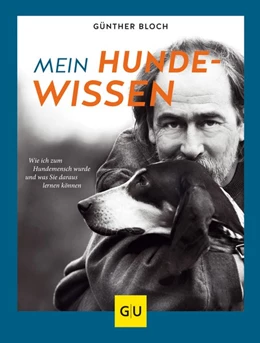 GÜNTHER BLOCH

MEIN HUNDE-WISSEN

Wie ich zum Hundemensch wurde und was Sie daraus lernen können

GU